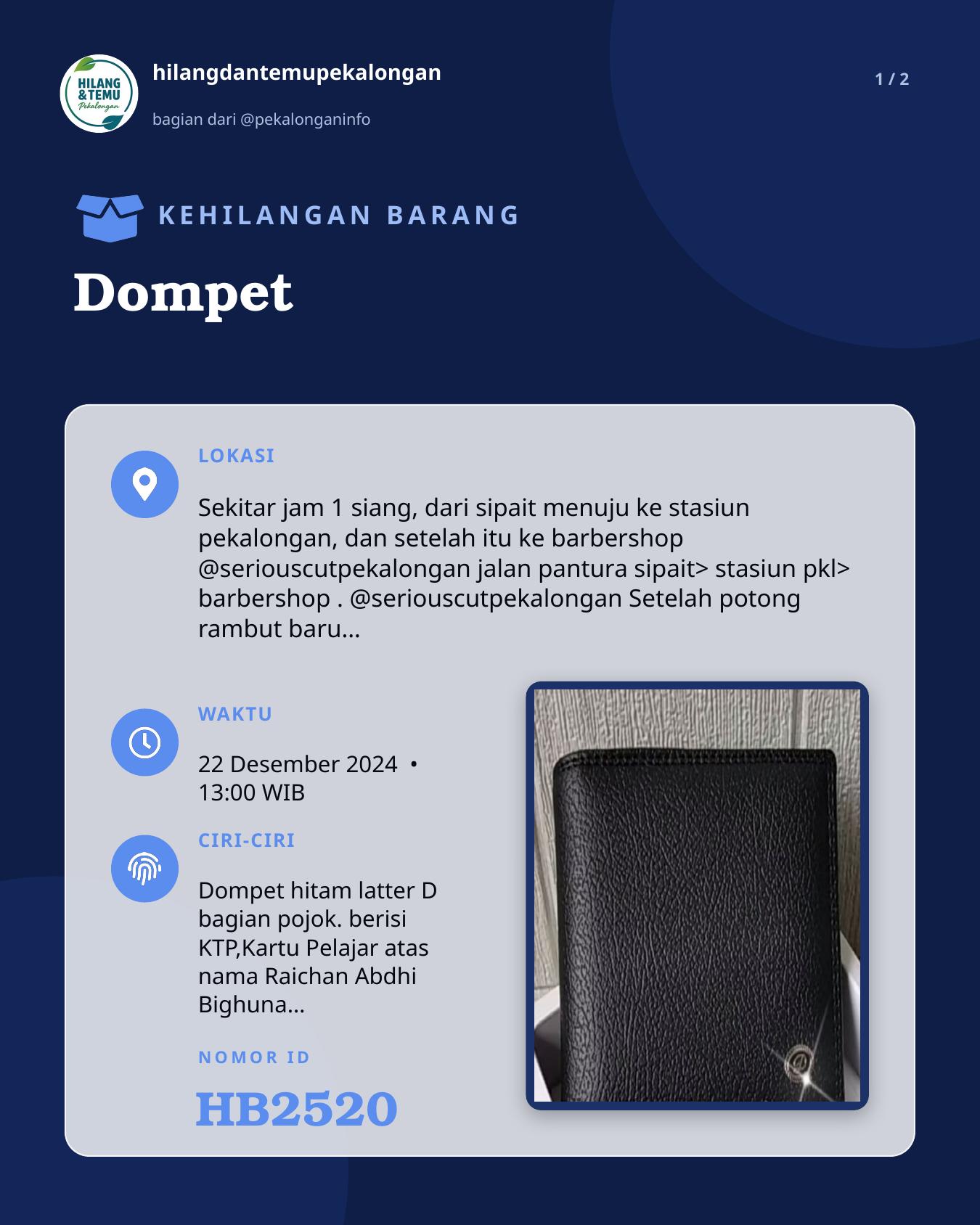 HILANG & TEMU Pekalongan

hilangdantemupekalongan

bagian dari @pekalonganinfo

1 / 2

KEHILANGAN BARANG

Dompet

LOKASI

Sekitar jam 1 siang, dari sipait menuju ke stasiun pekalongan, dan setelah itu ke barbershop @seriouscutpekalongan jalan pantura sipait> stasiun pkl> barbershop . @seriouscutpekalongan Setelah potong rambut baru...

WAKTU

22 Desember 2024 • 13:00 WIB

CIRI-CIRI

Dompet hitam latter D bagian pojok. berisi KTP,Kartu Pelajar atas nama Raichan Abdhi Bighuna...

NOMOR ID

HB2520